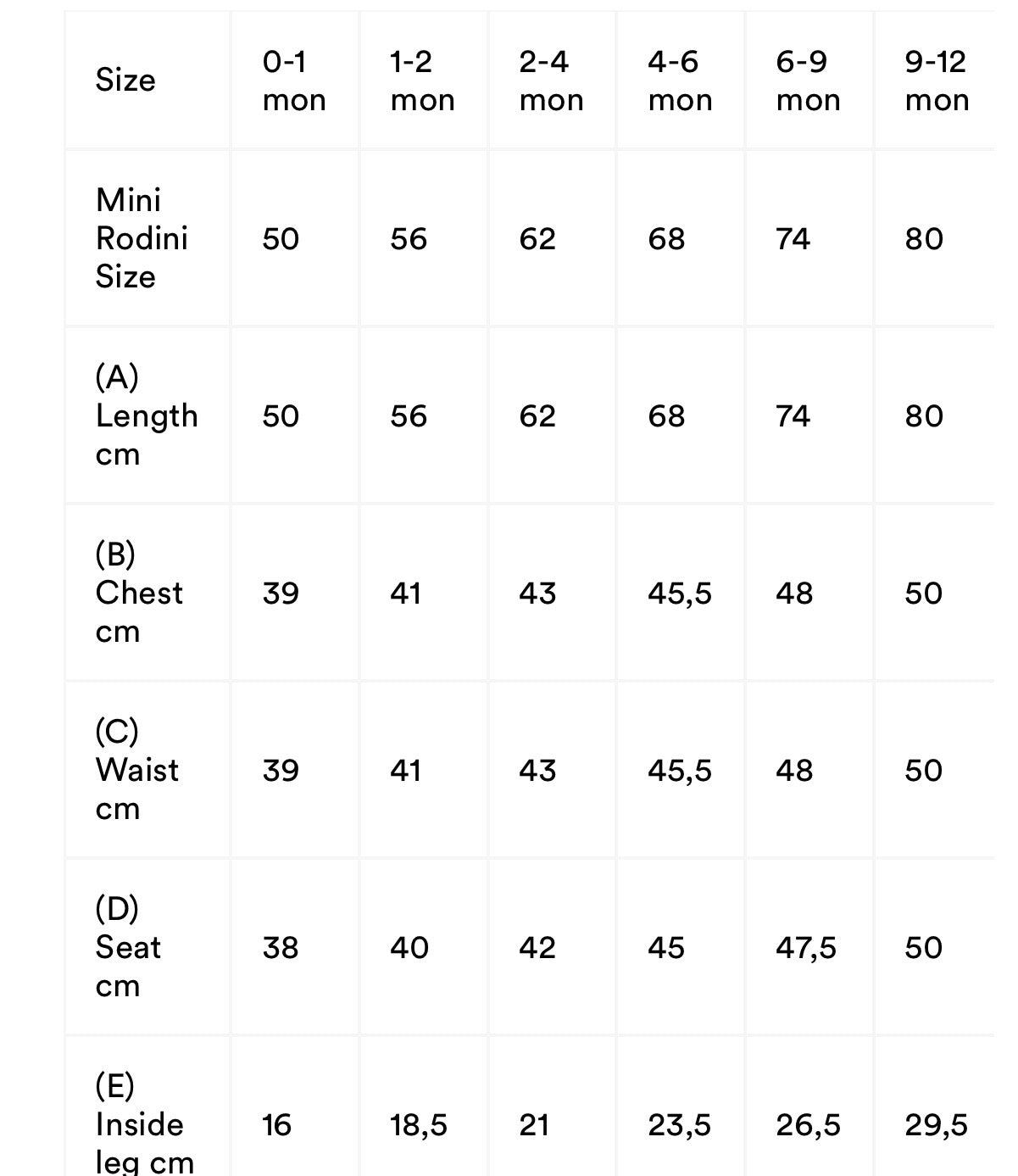 | Size | 0-1 mon | 1-2 mon | 2-4 mon | 4-6 mon | 6-9 mon | 9-12 mon |
|---|---|---|---|---|---|---|
| Mini Rodini Size | 50 | 56 | 62 | 68 | 74 | 80 |
| (A) Length cm | 50 | 56 | 62 | 68 | 74 | 80 |
| (B) Chest cm | 39 | 41 | 43 | 45,5 | 48 | 50 |
| (C) Waist cm | 39 | 41 | 43 | 45,5 | 48 | 50 |
| (D) Seat cm | 38 | 40 | 42 | 45 | 47,5 | 50 |
| (E) Inside leg cm | 16 | 18,5 | 21 | 23,5 | 26,5 | 29,5 |